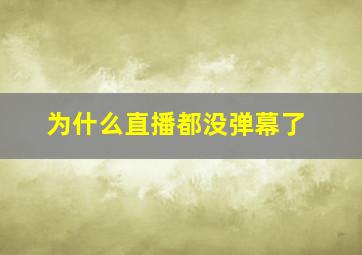 为什么直播都没弹幕了